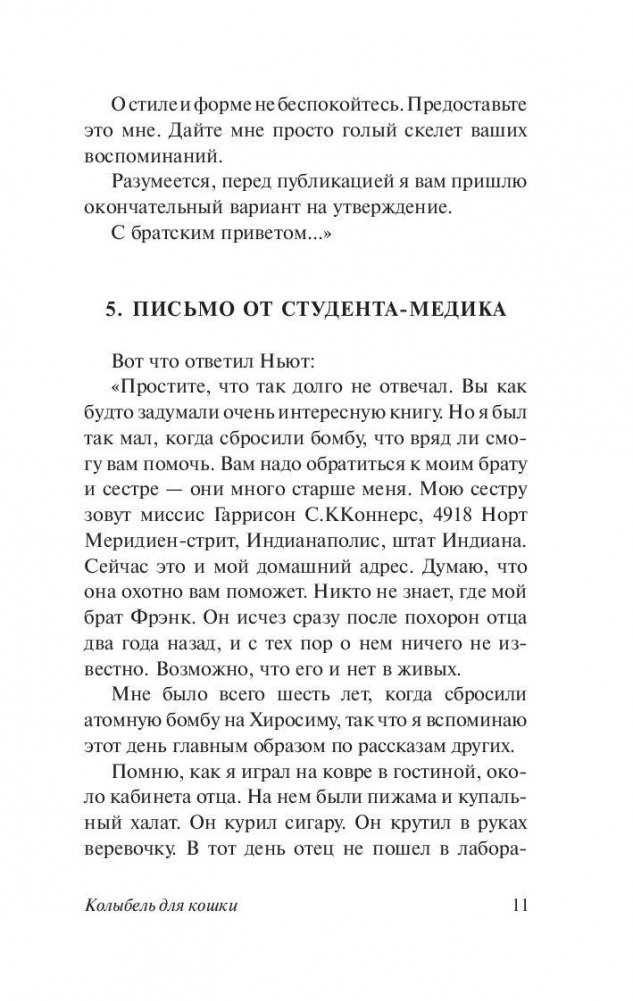 О стиле и форме не беспокойтесь. Предоставьте это мне. Дайте мне просто голый скелет ваших воспоминаний.

Разумеется, перед публикацией я вам пришлю окончательный вариант на утверждение.

С братским приветом...»

5. ПИСЬМО ОТ СТУДЕНТА-МЕДИКА

Вот что ответил Ньют:

«Простите, что так долго не отвечал. Вы как будто задумали очень интересную книгу. Но я был так мал, когда сбросили бомбу, что вряд ли смогу вам помочь. Вам надо обратиться к моим брату и сестре — они много старше меня. Мою сестру зовут миссис Гаррисон С.ККоннерс, 4918 Норт Меридиен-стрит, Индианаполис, штат Индиана. Сейчас это и мой домашний адрес. Думаю, что она охотно вам поможет. Никто не знает, где мой брат Фрэнк. Он исчез сразу после похорон отца два года назад, и с тех пор о нем ничего не известно. Возможно, что его и нет в живых.

Мне было всего шесть лет, когда сбросили атомную бомбу на Хиросиму, так что я вспоминаю этот день главным образом по рассказам других.

Помню, как я играл на ковре в гостиной, около кабинета отца. На нем были пижама и купальный халат. Он курил сигару. Он крутил в руках веревочку. В тот день отец не пошел в лабора-

Колыбель для кошки 11